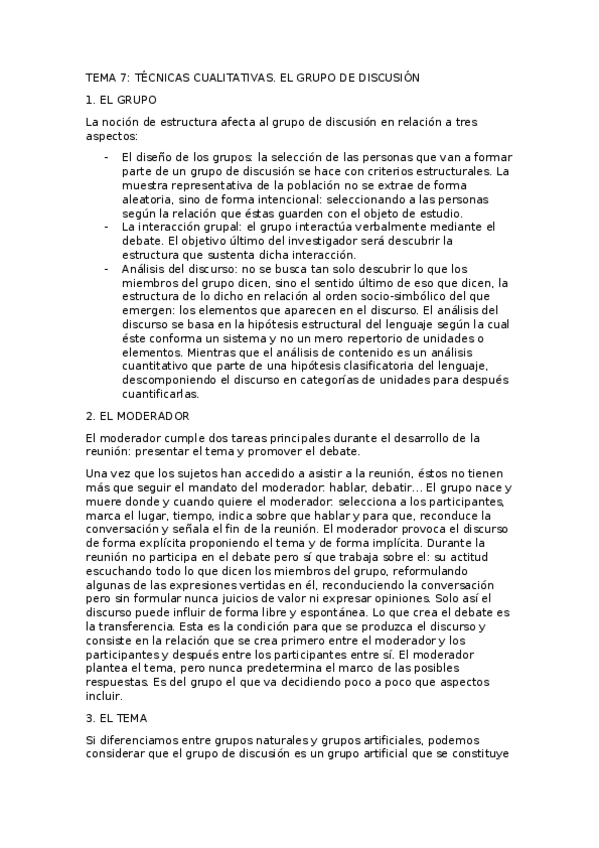 TEMA 7: TÉCNICAS CUALITATIVAS. EL GRUPO DE DISCUSIÓN

1. EL GRUPO

La noción de estructura afecta al grupo de discusión en relación a tres aspectos:

- El diseño de los grupos: la selección de las personas que van a formar parte de un grupo de discusión se hace con criterios estructurales. La muestra representativa de la población no se extrae de forma aleatoria, sino de forma intencional: seleccionando a las personas según la relación que éstas guarden con el objeto de estudio.
- La interacción grupal: el grupo interactúa verbalmente mediante el debate. El objetivo último del investigador será descubrir la estructura que sustenta dicha interacción.
- Análisis del discurso: no se busca tan solo descubrir lo que los miembros del grupo dicen, sino el sentido último de eso que dicen, la estructura de lo dicho en relación al orden socio-simbólico del que emergen: los elementos que aparecen en el discurso. El análisis del discurso se basa en la hipótesis estructural del lenguaje según la cual éste conforma un sistema y no un mero repertorio de unidades o elementos. Mientras que el análisis de contenido es un análisis cuantitativo que parte de una hipótesis clasificatoria del lenguaje, descomponiendo el discurso en categorías de unidades para después cuantificarlas.

2. EL MODERADOR

El moderador cumple dos tareas principales durante el desarrollo de la reunión: presentar el tema y promover el debate.

Una vez que los sujetos han accedido a asistir a la reunión, éstos no tienen más que seguir el mandato del moderador: hablar, debatir... El grupo nace y muere donde y cuando quiere el moderador: selecciona a los participantes, marca el lugar, tiempo, indica sobre que hablar y para que, reconduce la conversación y señala el fin de la reunión. El moderador provoca el discurso de forma explícita proponiendo el tema y de forma implícita. Durante la reunión no participa en el debate pero sí que trabaja sobre el: su actitud escuchando todo lo que dicen los miembros del grupo, reformulando algunas de las expresiones vertidas en él, reconduciendo la conversación pero sin formular nunca juicios de valor ni expresar opiniones. Solo así el discurso puede influir de forma libre y espontánea. Lo que crea el debate es la transferencia. Esta es la condición para que se produzca el discurso y consiste en la relación que se crea primero entre el moderador y los participantes y después entre los participantes entre sí. El moderador plantea el tema, pero nunca predetermina el marco de las posibles respuestas. Es del grupo el que va decidiendo poco a poco que aspectos incluir.

3. EL TEMA

Si diferenciamos entre grupos naturales y grupos artificiales, podemos considerar que el grupo de discusión es un grupo artificial que se constituye